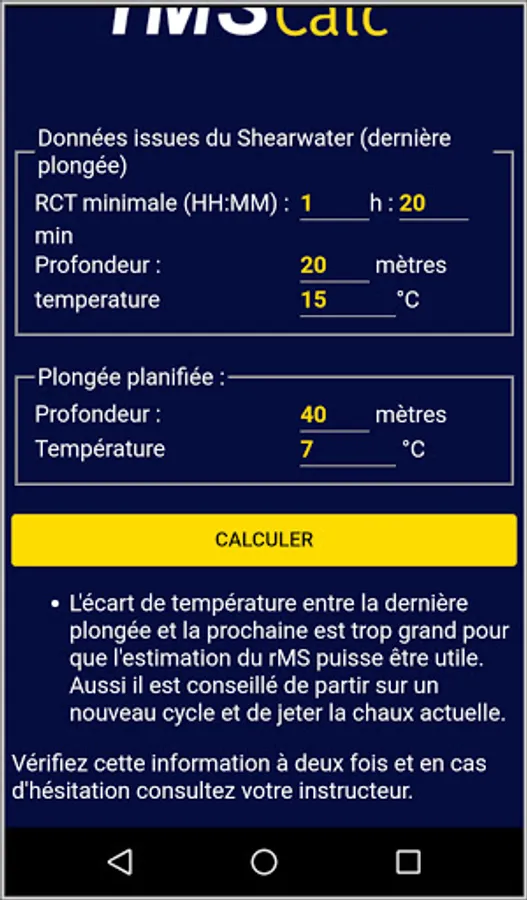 rMS Calc

Données issues du Shearwater (dernière plongée)

RCT minimale (HH:MM) : 1 h : 20 min

Profondeur : 20 mètres

temperature 15 °C

Plongée planifiée :

Profondeur : 40 mètres

Température 7 °C

CALCULER

• L'écart de température entre la dernière plongée et la prochaine est trop grand pour que l'estimation du rMS puisse être utile. Aussi il est conseillé de partir sur un nouveau cycle et de jeter la chaux actuelle.

Vérifiez cette information à deux fois et en cas d'hésitation consultez votre instructeur.